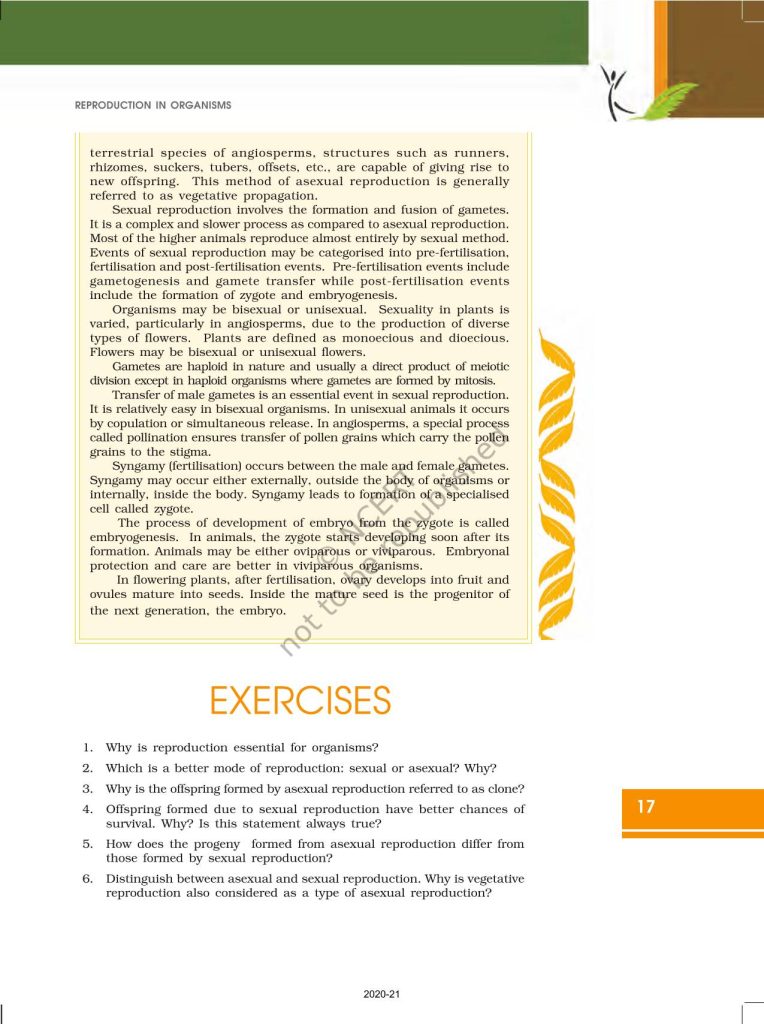 REPRODUCTION IN ORGANISMS

terrestrial species of angiosperms, structures such as runners, rhizomes, suckers, tubers, offsets, etc., are capable of giving rise to new offspring. This method of asexual reproduction is generally referred to as vegetative propagation.

Sexual reproduction involves the formation and fusion of gametes. It is a complex and slower process as compared to asexual reproduction. Most of the higher animals reproduce almost entirely by sexual method. Events of sexual reproduction may be categorised into pre-fertilisation, fertilisation and post-fertilisation events. Pre-fertilisation events include gametogenesis and gamete transfer while post-fertilisation events include the formation of zygote and embryogenesis.

Organisms may be bisexual or unisexual. Sexuality in plants is varied, particularly in angiosperms, due to the production of diverse types of flowers. Plants are defined as monoecious and dioecious. Flowers may be bisexual or unisexual flowers.

Gametes are haploid in nature and usually a direct product of meiotic division except in haploid organisms where gametes are formed by mitosis.

Transfer of male gametes is an essential event in sexual reproduction. It is relatively easy in bisexual organisms. In unisexual animals it occurs by copulation or simultaneous release. In angiosperms, a special process called pollination ensures transfer of pollen grains which carry the pollen grains to the stigma.

Syngamy (fertilisation) occurs between the male and female gametes. Syngamy may occur either externally, outside the body of organisms or internally, inside the body. Syngamy leads to formation of a specialised cell called zygote.

The process of development of embryo from the zygote is called embryogenesis. In animals, the zygote starts developing soon after its formation. Animals may be either oviparous or viviparous. Embryonal protection and care are better in viviparous organisms.

In flowering plants, after fertilisation, ovary develops into fruit and ovules mature into seeds. Inside the mature seed is the progenitor of the next generation, the embryo.

© NCERT not to be republished

EXERCISES

1. Why is reproduction essential for organisms?
2. Which is a better mode of reproduction: sexual or asexual? Why?
3. Why is the offspring formed by asexual reproduction referred to as clone?
4. Offspring formed due to sexual reproduction have better chances of survival. Why? Is this statement always true?
5. How does the progeny formed from asexual reproduction differ from those formed by sexual reproduction?
6. Distinguish between asexual and sexual reproduction. Why is vegetative reproduction also considered as a type of asexual reproduction?

17

2020-21